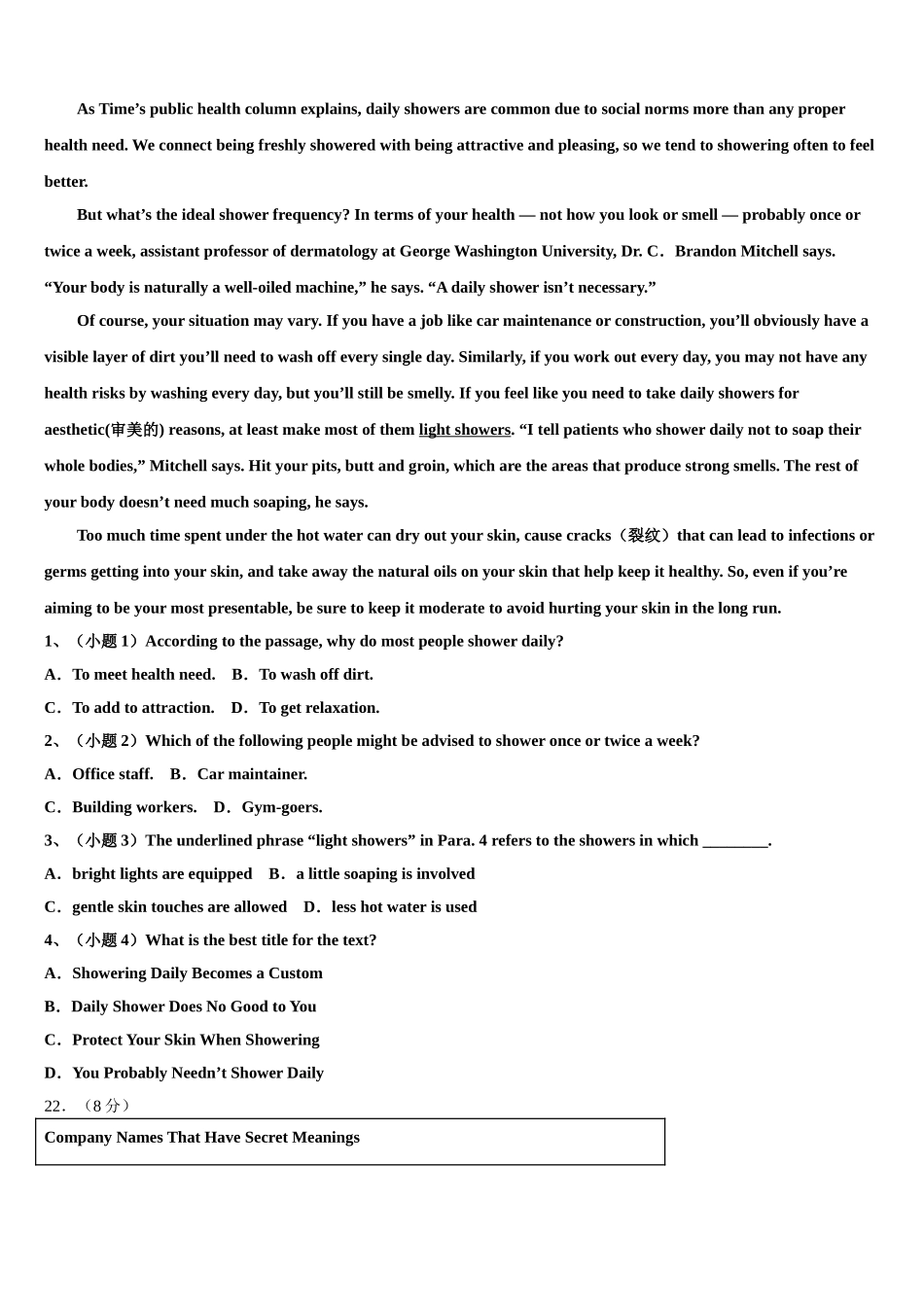 As Time’s public health column explains, daily showers are common due to social norms more than any proper health need. We connect being freshly showered with being attractive and pleasing, so we tend to showering often to feel better.

But what’s the ideal shower frequency? In terms of your health — not how you look or smell — probably once or twice a week, assistant professor of dermatology at George Washington University, Dr. C．Brandon Mitchell says. “Your body is naturally a well-oiled machine,” he says. “A daily shower isn’t necessary.”

Of course, your situation may vary. If you have a job like car maintenance or construction, you’ll obviously have a visible layer of dirt you’ll need to wash off every single day. Similarly, if you work out every day, you may not have any health risks by washing every day, but you’ll still be smelly. If you feel like you need to take daily showers for aesthetic(审美的) reasons, at least make most of them light showers. “I tell patients who shower daily not to soap their whole bodies,” Mitchell says. Hit your pits, butt and groin, which are the areas that produce strong smells. The rest of your body doesn’t need much soaping, he says.

Too much time spent under the hot water can dry out your skin, cause cracks（裂纹）that can lead to infections or germs getting into your skin, and take away the natural oils on your skin that help keep it healthy. So, even if you’re aiming to be your most presentable, be sure to keep it moderate to avoid hurting your skin in the long run.

1、（小题 1）According to the passage, why do most people shower daily?
A．To meet health need.　B．To wash off dirt.
C．To add to attraction.　D．To get relaxation.
2、（小题 2）Which of the following people might be advised to shower once or twice a week?
A．Office staff.　B．Car maintainer.
C．Building workers.　D．Gym-goers.
3、（小题 3）The underlined phrase “light showers” in Para. 4 refers to the showers in which ________.
A．bright lights are equipped　B．a little soaping is involved
C．gentle skin touches are allowed　D．less hot water is used
4、（小题 4）What is the best title for the text?
A．Showering Daily Becomes a Custom
B．Daily Shower Does No Good to You
C．Protect Your Skin When Showering
D．You Probably Needn’t Shower Daily
22．（8 分）
Company Names That Have Secret Meanings